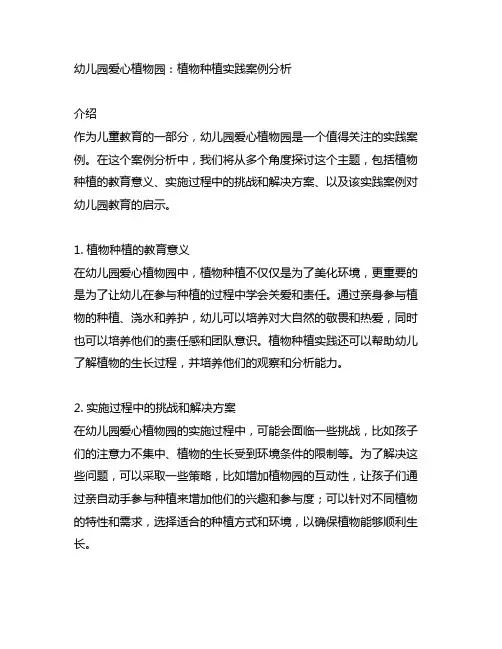 幼儿园爱心植物园：植物种植实践案例分析

介绍
作为儿童教育的一部分，幼儿园爱心植物园是一个值得关注的实践案例。在这个案例分析中，我们将从多个角度探讨这个主题，包括植物种植的教育意义、实施过程中的挑战和解决方案、以及该实践案例对幼儿园教育的启示。

1. 植物种植的教育意义
在幼儿园爱心植物园中，植物种植不仅仅是为了美化环境，更重要的是为了让幼儿在参与种植的过程中学会关爱和责任。通过亲身参与植物的种植、浇水和养护，幼儿可以培养对大自然的敬畏和热爱，同时也可以培养他们的责任感和团队意识。植物种植实践还可以帮助幼儿了解植物的生长过程，并培养他们的观察和分析能力。

2. 实施过程中的挑战和解决方案
在幼儿园爱心植物园的实施过程中，可能会面临一些挑战，比如孩子们的注意力不集中、植物的生长受到环境条件的限制等。为了解决这些问题，可以采取一些策略，比如增加植物园的互动性，让孩子们通过亲自动手参与种植来增加他们的兴趣和参与度；可以针对不同植物的特性和需求，选择适合的种植方式和环境，以确保植物能够顺利生长。